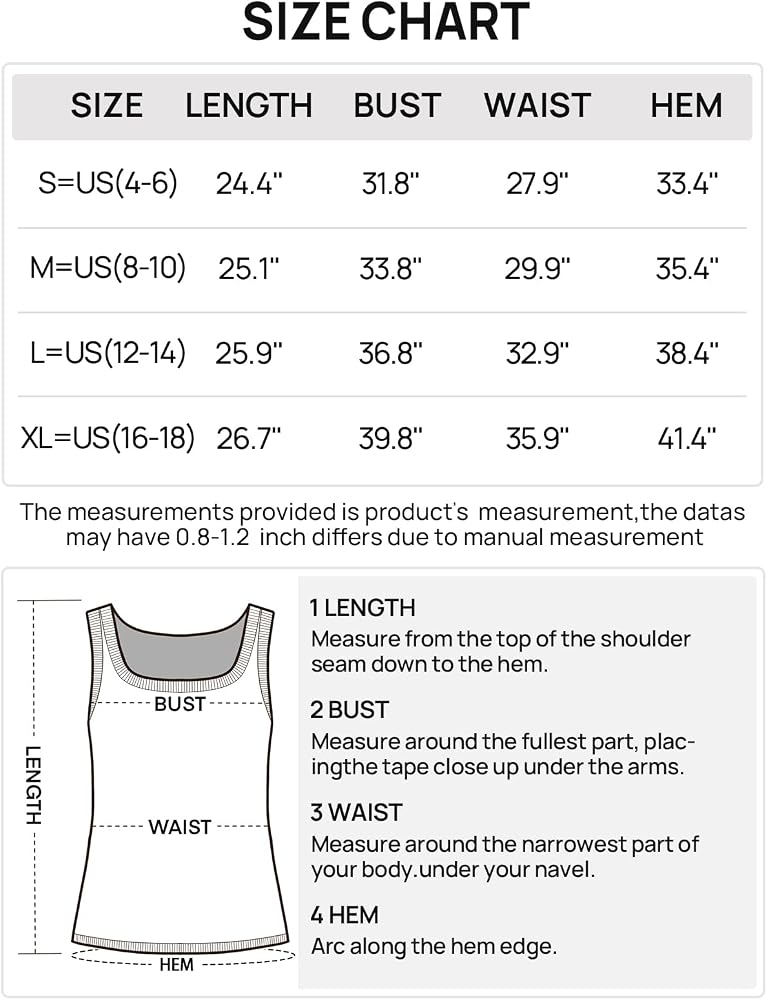 SIZE CHART

| SIZE | LENGTH | BUST | WAIST | HEM |
|---|---|---|---|---|
| S=US(4-6) | 24.4" | 31.8" | 27.9" | 33.4" |
| M=US(8-10) | 25.1" | 33.8" | 29.9" | 35.4" |
| L=US(12-14) | 25.9" | 36.8" | 32.9" | 38.4" |
| XL=US(16-18) | 26.7" | 39.8" | 35.9" | 41.4" |

The measurements provided is product's measurement,the datas may have 0.8-1.2 inch differs due to manual measurement

LENGTH
BUST
WAIST
HEM

1 LENGTH
Measure from the top of the shoulder seam down to the hem.

2 BUST
Measure around the fullest part, placingthe tape close up under the arms.

3 WAIST
Measure around the narrowest part of your body.under your navel.

4 HEM
Arc along the hem edge.